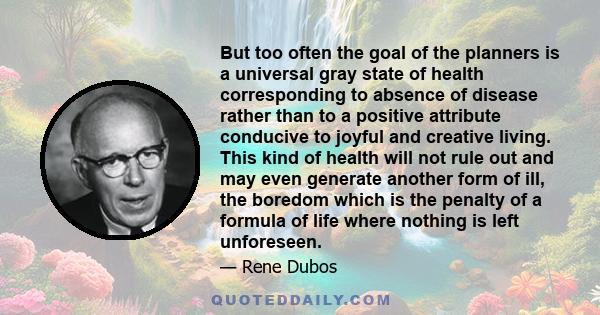 But too often the goal of the planners is a universal gray state of health corresponding to absence of disease rather than to a positive attribute conducive to joyful and creative living. This kind of health will not rule out and may even generate another form of ill, the boredom which is the penalty of a formula of life where nothing is left unforeseen.

— Rene Dubos

QUOTEDDAILY.COM